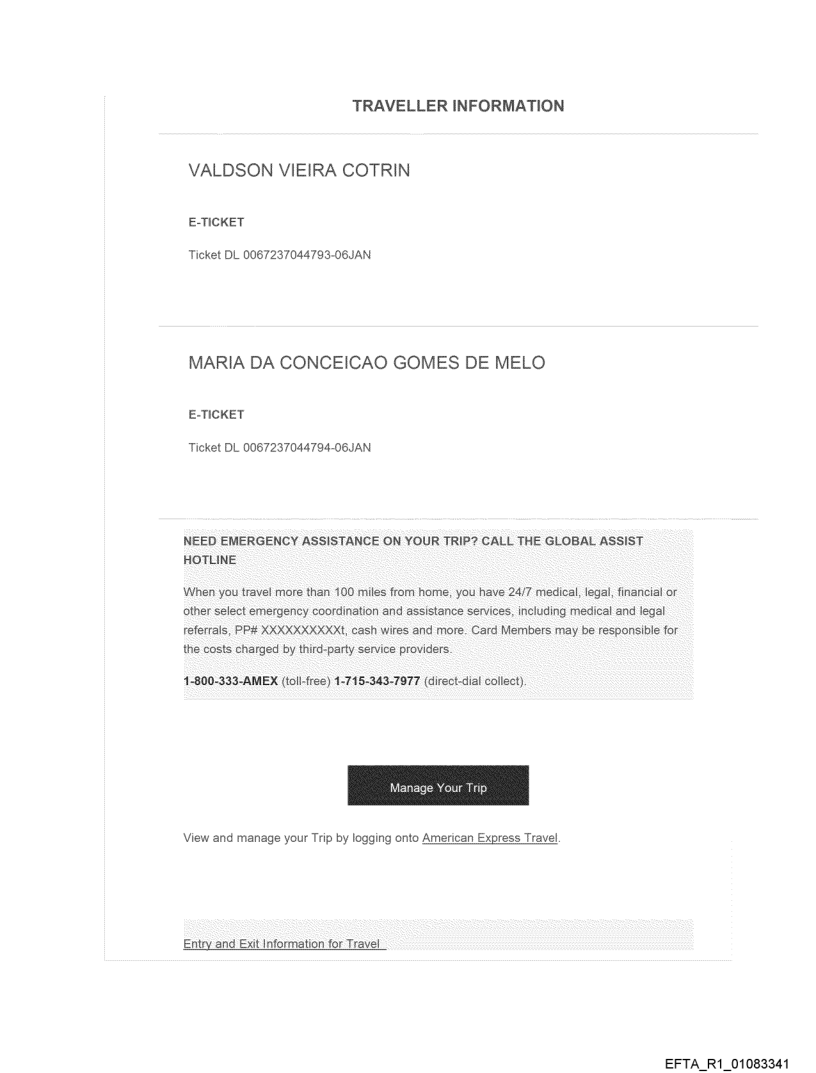 TRAVELLER INFORMATION

VALDSON VIEIRA COTRIN

E-TICKET

Ticket DL 0067237044793-06JAN

MARIA DA CONCEICAO GOMES DE MELO

E-TICKET

Ticket DL 0067237044794-06JAN

NEED EMERGENCY ASSISTANCE ON YOUR TRIP? CALL THE GLOBAL ASSIST HOTLINE

When you travel more than 100 miles from home, you have 24/7 medical, legal, financial or other select emergency coordination and assistance services, including medical and legal referrals, PP# XXXXXXXXXXt, cash wires and more. Card Members may be responsible for the costs charged by third-party service providers.

1-800-333-AMEX (toll-free) 1-715-343-7977 (direct-dial collect).

Manage Your Trip

View and manage your Trip by logging onto American Express Travel.

Entry and Exit Information for Travel

EFTA_R1_01083341